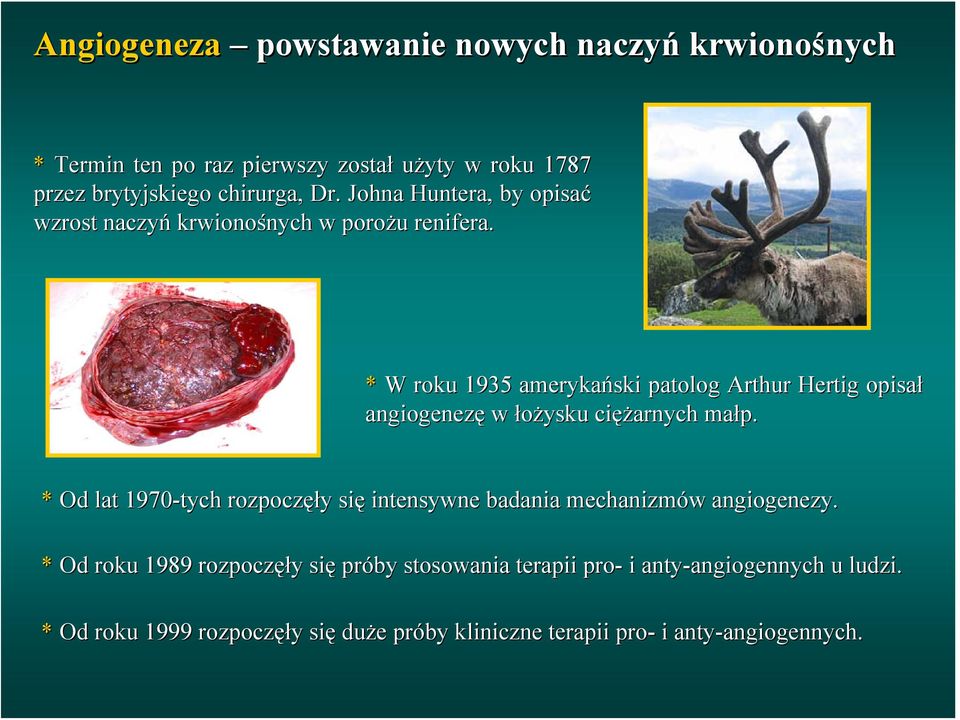 Angiogeneza – powstawanie nowych naczyń krwionośnych

* Termin ten po raz pierwszy został użyty w roku 1787 przez brytyjskiego chirurga, Dr. Johna Huntera, by opisać wzrost naczyń krwionośnych w porożu renifera.

* W roku 1935 amerykański patolog Arthur Hertig opisał angiogenezę w łożysku ciężarnych małp.

* Od lat 1970-tych rozpoczęły się intensywne badania mechanizmów angiogenezy.

* Od roku 1989 rozpoczęły się próby stosowania terapii pro- i anty-angiogennych u ludzi.

* Od roku 1999 rozpoczęły się duże próby kliniczne terapii pro- i anty-angiogennych.